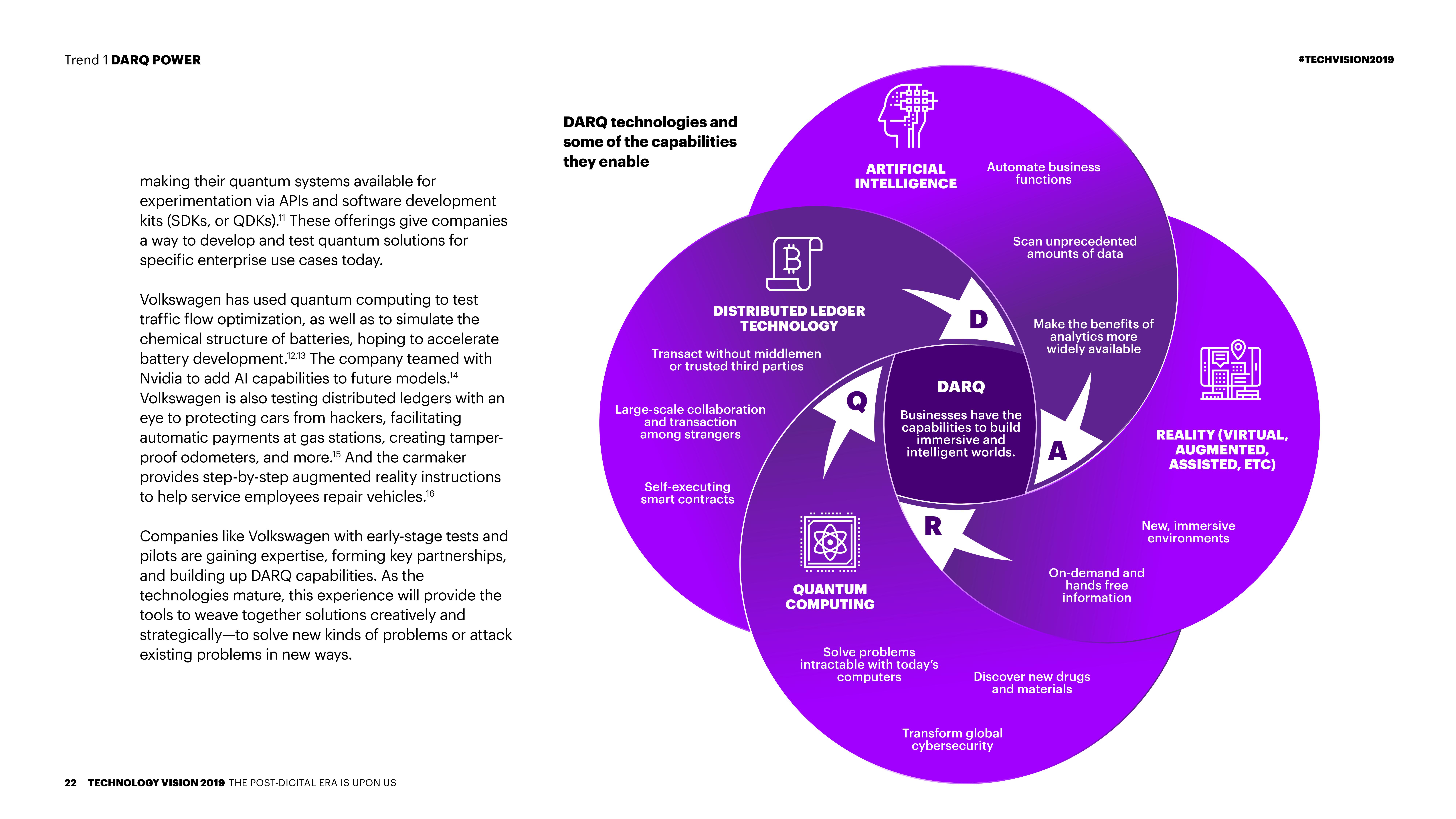 Trend 1 DARQ POWER

#TECHVISION2019

making their quantum systems available for experimentation via APIs and software development kits (SDKs, or QDKs).$^{11}$ These offerings give companies a way to develop and test quantum solutions for specific enterprise use cases today.

Volkswagen has used quantum computing to test traffic flow optimization, as well as to simulate the chemical structure of batteries, hoping to accelerate battery development.$^{12,13}$ The company teamed with Nvidia to add AI capabilities to future models.$^{14}$ Volkswagen is also testing distributed ledgers with an eye to protecting cars from hackers, facilitating automatic payments at gas stations, creating tamper-proof odometers, and more.$^{15}$ And the carmaker provides step-by-step augmented reality instructions to help service employees repair vehicles.$^{16}$

Companies like Volkswagen with early-stage tests and pilots are gaining expertise, forming key partnerships, and building up DARQ capabilities. As the technologies mature, this experience will provide the tools to weave together solutions creatively and strategically—to solve new kinds of problems or attack existing problems in new ways.

DARQ technologies and some of the capabilities they enable

ARTIFICIAL INTELLIGENCE

Automate business functions

Scan unprecedented amounts of data

Make the benefits of analytics more widely available

DISTRIBUTED LEDGER TECHNOLOGY

Transact without middlemen or trusted third parties

Large-scale collaboration and transaction among strangers

Self-executing smart contracts

D

Q

A

R

DARQ

Businesses have the capabilities to build immersive and intelligent worlds.

REALITY (VIRTUAL, AUGMENTED, ASSISTED, ETC)

New, immersive environments

On-demand and hands free information

QUANTUM COMPUTING

Solve problems intractable with today's computers

Discover new drugs and materials

Transform global cybersecurity

22 TECHNOLOGY VISION 2019 THE POST-DIGITAL ERA IS UPON US